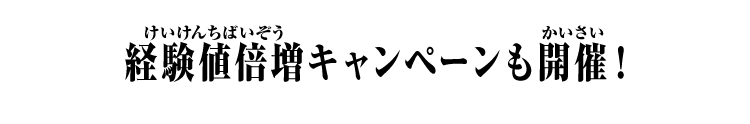 けいけんちばいぞう　かいさい
経験値倍増キャンペーンも開催！